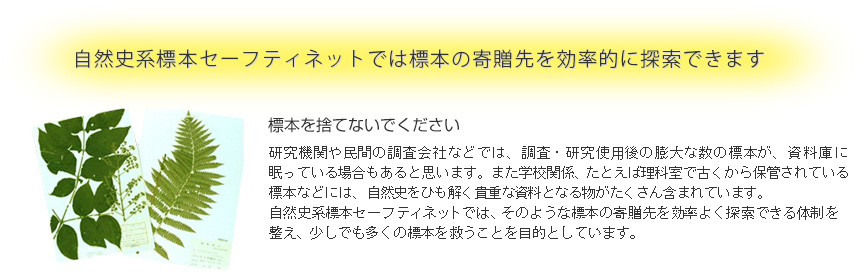 自然史系標本セーフティネットでは標本の寄贈先を効率的に探索できます

標本を捨てないでください

研究機関や民間の調査会社などでは、調査・研究使用後の膨大な数の標本が、資料庫に眠っている場合もあると思います。また学校関係、たとえば理科室で古くから保管されている標本などには、自然史をひも解く貴重な資料となる物がたくさん含まれています。
自然史系標本セーフティネットでは、そのような標本の寄贈先を効率よく探索できる体制を整え、少しでも多くの標本を救うことを目的としています。